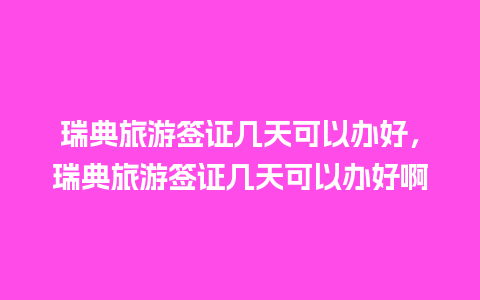 瑞典旅游签证几天可以办好，瑞典旅游签证几天可以办好啊